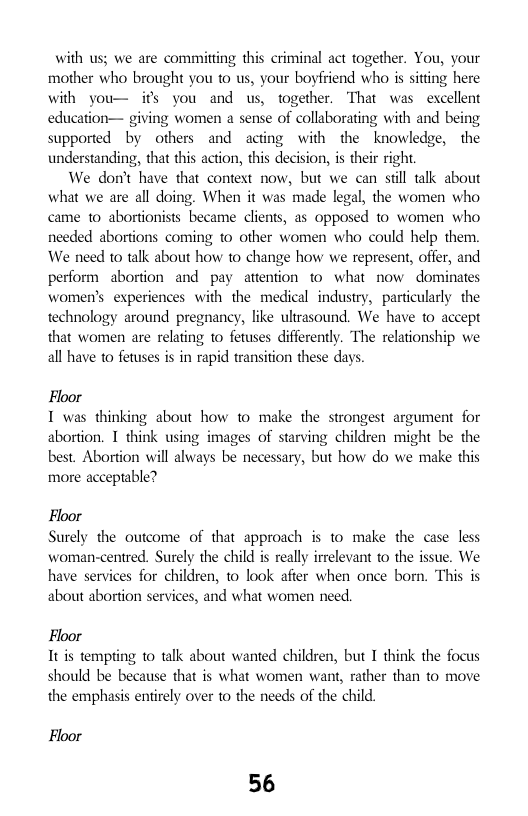 with us; we are committing this criminal act together. You, your mother who brought you to us, your boyfriend who is sitting here with you— it's you and us, together. That was excellent education— giving women a sense of collaborating with and being supported by others and acting with the knowledge, the understanding, that this action, this decision, is their right.

We don't have that context now, but we can still talk about what we are all doing. When it was made legal, the women who came to abortionists became clients, as opposed to women who needed abortions coming to other women who could help them. We need to talk about how to change how we represent, offer, and perform abortion and pay attention to what now dominates women's experiences with the medical industry, particularly the technology around pregnancy, like ultrasound. We have to accept that women are relating to fetuses differently. The relationship we all have to fetuses is in rapid transition these days.

Floor
I was thinking about how to make the strongest argument for abortion. I think using images of starving children might be the best. Abortion will always be necessary, but how do we make this more acceptable?

Floor
Surely the outcome of that approach is to make the case less woman-centred. Surely the child is really irrelevant to the issue. We have services for children, to look after when once born. This is about abortion services, and what women need.

Floor
It is tempting to talk about wanted children, but I think the focus should be because that is what women want, rather than to move the emphasis entirely over to the needs of the child.

Floor

56